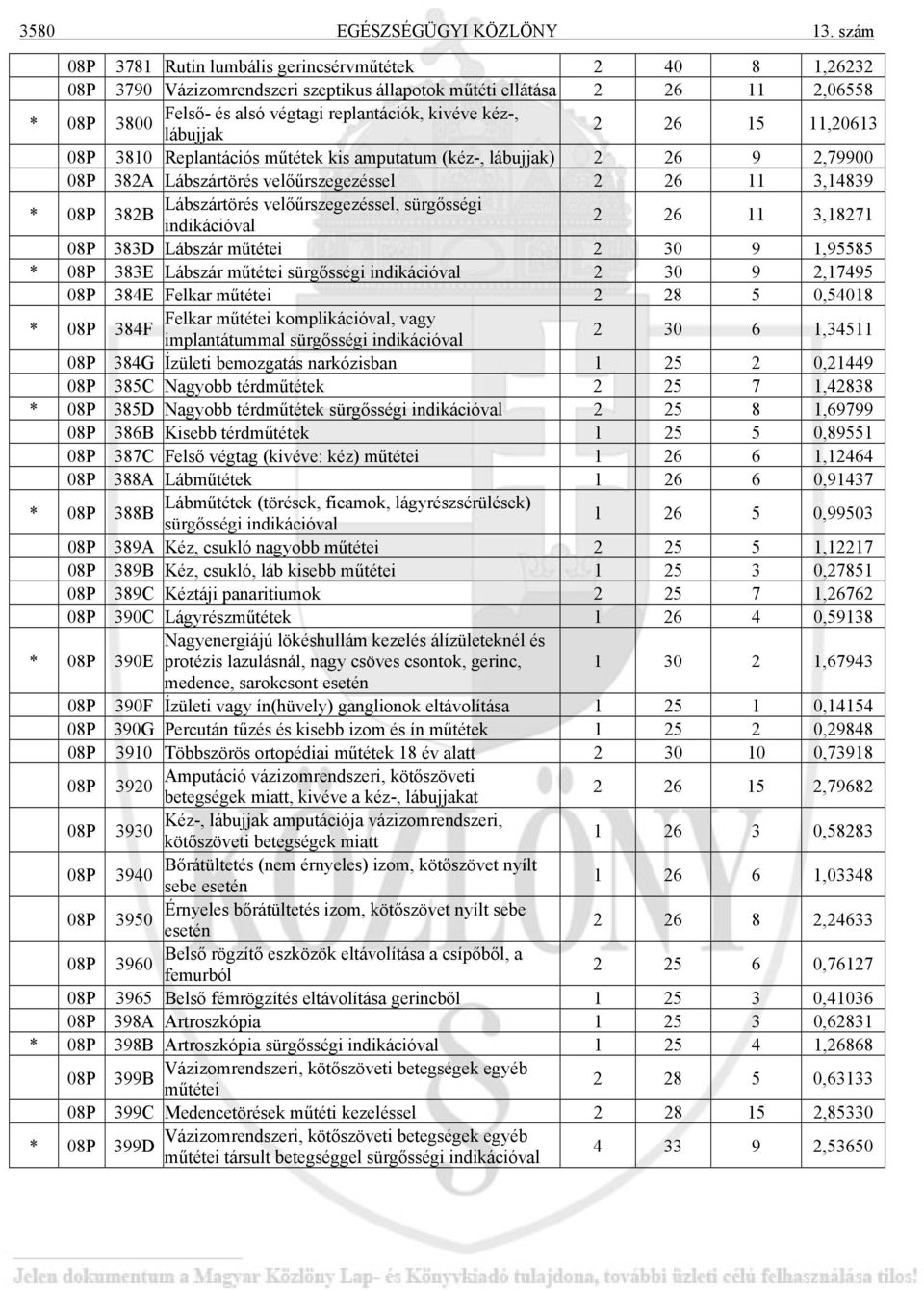 3580 EGÉSZSÉGÜGYI KÖZLÖNY 13. szám

|  |  |  |  |  |  |  |  |
|---|---|---|---|---|---|---|---|
|  | 08P | 3781 | Rutin lumbális gerincsérvműtétek | 2 | 40 | 8 | 1,26232 |
|  | 08P | 3790 | Vázizomrendszeri szeptikus állapotok műtéti ellátása | 2 | 26 | 11 | 2,06558 |
| * | 08P | 3800 | Felső- és alsó végtagi replantációk, kivéve kéz-, lábujjak | 2 | 26 | 15 | 11,20613 |
|  | 08P | 3810 | Replantációs műtétek kis amputatum (kéz-, lábujjak) | 2 | 26 | 9 | 2,79900 |
|  | 08P | 382A | Lábszártörés velőűrszegezéssel | 2 | 26 | 11 | 3,14839 |
| * | 08P | 382B | Lábszártörés velőűrszegezéssel, sürgősségi indikációval | 2 | 26 | 11 | 3,18271 |
|  | 08P | 383D | Lábszár műtétei | 2 | 30 | 9 | 1,95585 |
| * | 08P | 383E | Lábszár műtétei sürgősségi indikációval | 2 | 30 | 9 | 2,17495 |
|  | 08P | 384E | Felkar műtétei | 2 | 28 | 5 | 0,54018 |
| * | 08P | 384F | Felkar műtétei komplikációval, vagy implantátummal sürgősségi indikációval | 2 | 30 | 6 | 1,34511 |
|  | 08P | 384G | Ízületi bemozgatás narkózisban | 1 | 25 | 2 | 0,21449 |
|  | 08P | 385C | Nagyobb térdműtétek | 2 | 25 | 7 | 1,42838 |
| * | 08P | 385D | Nagyobb térdműtétek sürgősségi indikációval | 2 | 25 | 8 | 1,69799 |
|  | 08P | 386B | Kisebb térdműtétek | 1 | 25 | 5 | 0,89551 |
|  | 08P | 387C | Felső végtag (kivéve: kéz) műtétei | 1 | 26 | 6 | 1,12464 |
|  | 08P | 388A | Lábműtétek | 1 | 26 | 6 | 0,91437 |
| * | 08P | 388B | Lábműtétek (törések, ficamok, lágyrészsérülések) sürgősségi indikációval | 1 | 26 | 5 | 0,99503 |
|  | 08P | 389A | Kéz, csukló nagyobb műtétei | 2 | 25 | 5 | 1,12217 |
|  | 08P | 389B | Kéz, csukló, láb kisebb műtétei | 1 | 25 | 3 | 0,27851 |
|  | 08P | 389C | Kéztáji panaritiumok | 2 | 25 | 7 | 1,26762 |
|  | 08P | 390C | Lágyrészműtétek | 1 | 26 | 4 | 0,59138 |
| * | 08P | 390E | Nagyenergiájú lökéshullám kezelés álízületeknél és protézis lazulásnál, nagy csöves csontok, gerinc, medence, sarokcsont esetén | 1 | 30 | 2 | 1,67943 |
|  | 08P | 390F | Ízületi vagy ín(hüvely) ganglionok eltávolítása | 1 | 25 | 1 | 0,14154 |
|  | 08P | 390G | Percután tűzés és kisebb izom és ín műtétek | 1 | 25 | 2 | 0,29848 |
|  | 08P | 3910 | Többszörös ortopédiai műtétek 18 év alatt | 2 | 30 | 10 | 0,73918 |
|  | 08P | 3920 | Amputáció vázizomrendszeri, kötőszöveti betegségek miatt, kivéve a kéz-, lábujjakat | 2 | 26 | 15 | 2,79682 |
|  | 08P | 3930 | Kéz-, lábujjak amputációja vázizomrendszeri, kötőszöveti betegségek miatt | 1 | 26 | 3 | 0,58283 |
|  | 08P | 3940 | Bőrátültetés (nem érnyeles) izom, kötőszövet nyílt sebe esetén | 1 | 26 | 6 | 1,03348 |
|  | 08P | 3950 | Érnyeles bőrátültetés izom, kötőszövet nyílt sebe esetén | 2 | 26 | 8 | 2,24633 |
|  | 08P | 3960 | Belső rögzítő eszközök eltávolítása a csípőből, a femurból | 2 | 25 | 6 | 0,76127 |
|  | 08P | 3965 | Belső fémrögzítés eltávolítása gerincből | 1 | 25 | 3 | 0,41036 |
|  | 08P | 398A | Artroszkópia | 1 | 25 | 3 | 0,62831 |
| * | 08P | 398B | Artroszkópia sürgősségi indikációval | 1 | 25 | 4 | 1,26868 |
|  | 08P | 399B | Vázizomrendszeri, kötőszöveti betegségek egyéb műtétei | 2 | 28 | 5 | 0,63133 |
|  | 08P | 399C | Medencetörések műtéti kezeléssel | 2 | 28 | 15 | 2,85330 |
| * | 08P | 399D | Vázizomrendszeri, kötőszöveti betegségek egyéb műtétei társult betegséggel sürgősségi indikációval | 4 | 33 | 9 | 2,53650 |

Jelen dokumentum a Magyar Közlöny Lap- és Könyvkiadó tulajdona, további üzleti célú felhasználása tilos!